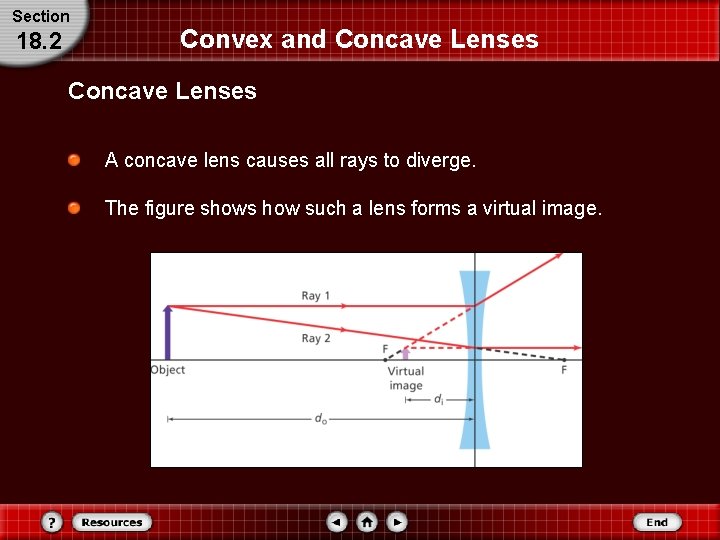 Section
18.2

Convex and Concave Lenses

Concave Lenses

A concave lens causes all rays to diverge.

The figure shows how such a lens forms a virtual image.

Ray 1

Ray 2

F

Object

Virtual image

F

$d_i$

$d_o$

?

Resources

End